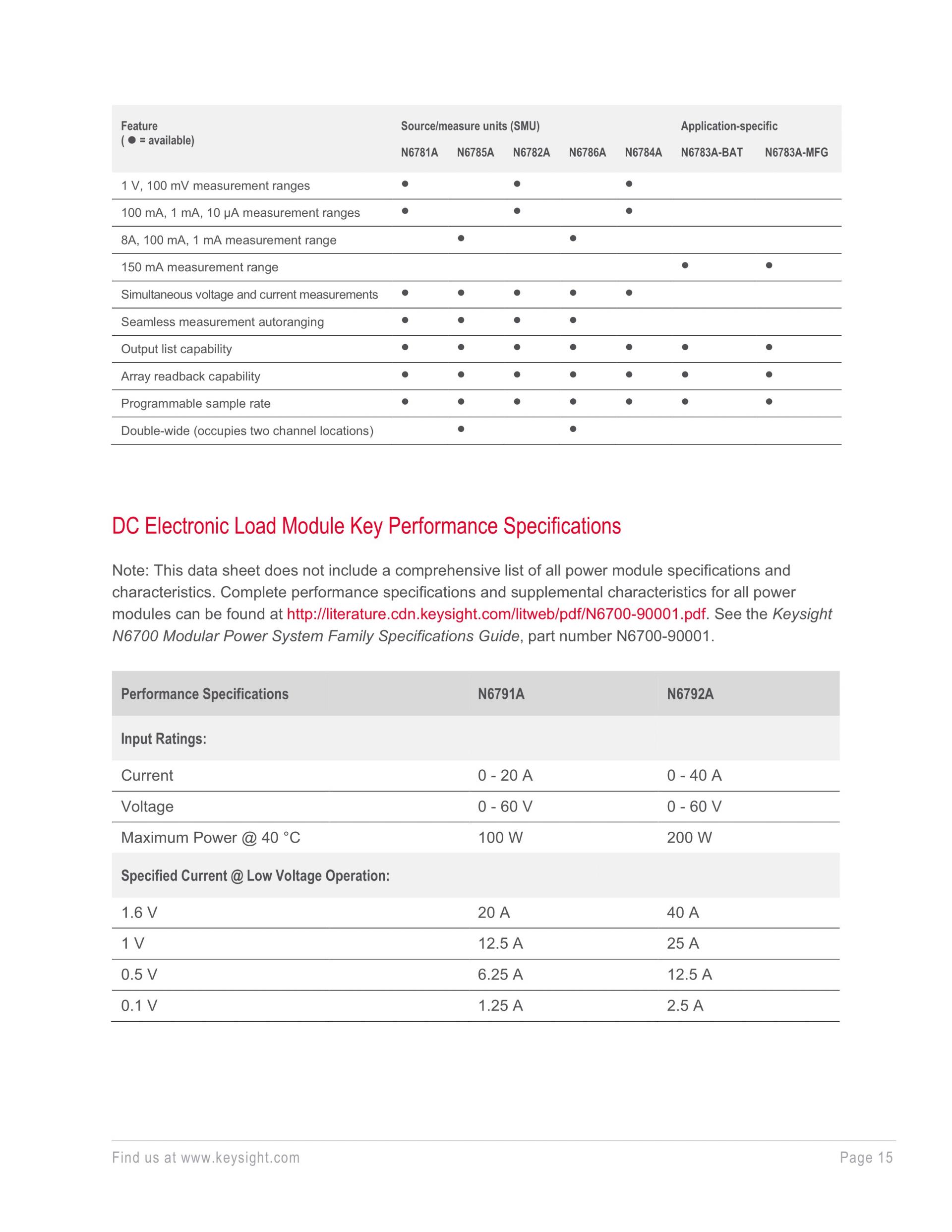 | Feature ( ● = available) | Source/measure units (SMU) N6781A | N6785A | N6782A | N6786A | N6784A | Application-specific N6783A-BAT | N6783A-MFG |
|---|---|---|---|---|---|---|---|
| 1 V, 100 mV measurement ranges | ● | | ● | | ● | | |
| 100 mA, 1 mA, 10 µA measurement ranges | ● | | ● | | ● | | |
| 8A, 100 mA, 1 mA measurement range | | ● | | ● | | | |
| 150 mA measurement range | | | | | | ● | ● |
| Simultaneous voltage and current measurements | ● | ● | ● | ● | ● | | |
| Seamless measurement autoranging | ● | ● | ● | ● | | | |
| Output list capability | ● | ● | ● | ● | ● | ● | ● |
| Array readback capability | ● | ● | ● | ● | ● | ● | ● |
| Programmable sample rate | ● | ● | ● | ● | ● | ● | ● |
| Double-wide (occupies two channel locations) | | ● | | ● | | | |

DC Electronic Load Module Key Performance Specifications

Note: This data sheet does not include a comprehensive list of all power module specifications and characteristics. Complete performance specifications and supplemental characteristics for all power modules can be found at http://literature.cdn.keysight.com/litweb/pdf/N6700-90001.pdf. See the Keysight N6700 Modular Power System Family Specifications Guide, part number N6700-90001.

| Performance Specifications | N6791A | N6792A |
|---|---|---|
| Input Ratings: | | |
| Current | 0 - 20 A | 0 - 40 A |
| Voltage | 0 - 60 V | 0 - 60 V |
| Maximum Power @ 40 °C | 100 W | 200 W |
| Specified Current @ Low Voltage Operation: | | |
| 1.6 V | 20 A | 40 A |
| 1 V | 12.5 A | 25 A |
| 0.5 V | 6.25 A | 12.5 A |
| 0.1 V | 1.25 A | 2.5 A |

Find us at www.keysight.com

Page 15